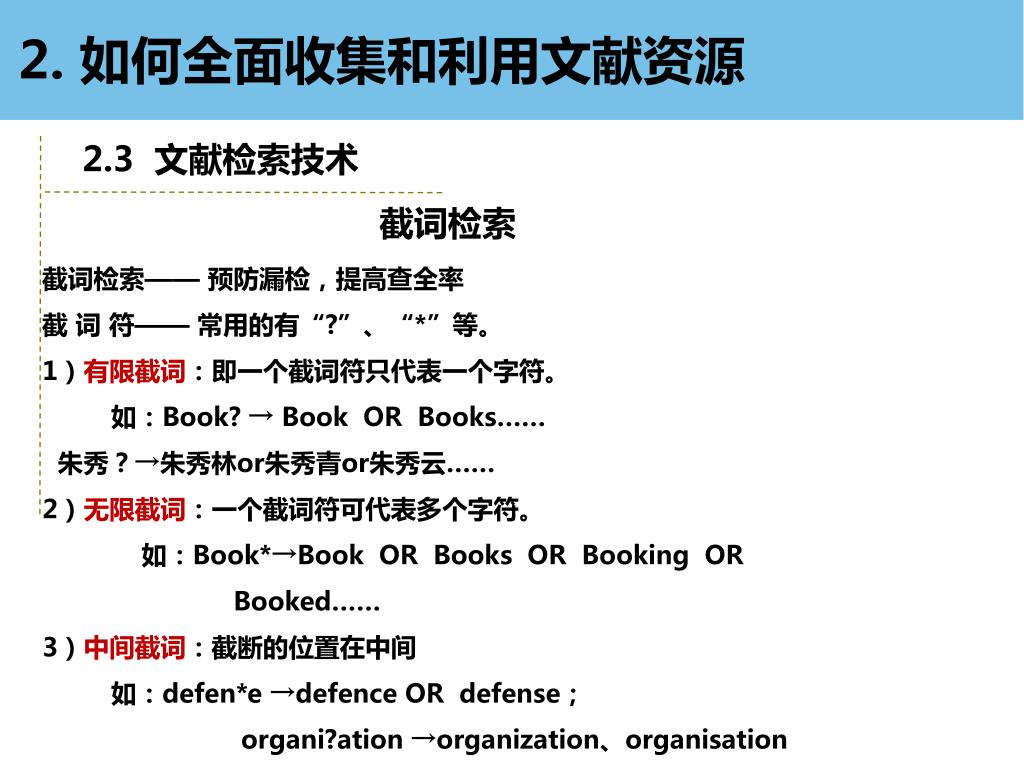 2. 如何全面收集和利用文献资源

2.3 文献检索技术

截词检索

截词检索—— 预防漏检，提高查全率

截 词 符—— 常用的有“?”、“*”等。

1）有限截词：即一个截词符只代表一个字符。

如：Book? → Book OR Books……

朱秀？→朱秀林or朱秀青or朱秀云……

2）无限截词：一个截词符可代表多个字符。

如：Book*→Book OR Books OR Booking OR Booked……

3）中间截词：截断的位置在中间

如：defen*e →defence OR defense；

organi?ation →organization、organisation